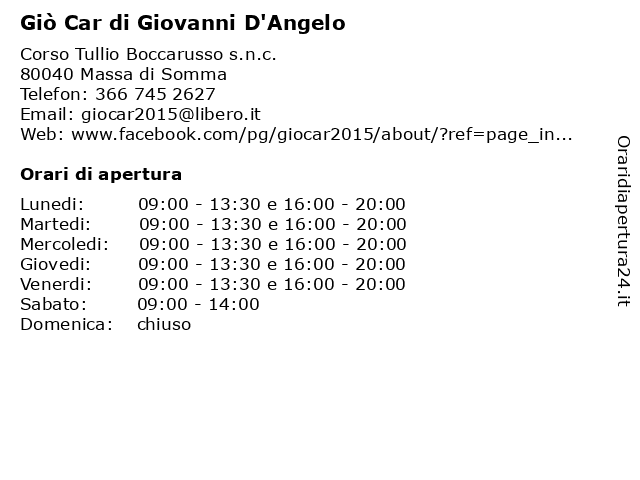 Giò Car di Giovanni D'Angelo

Corso Tullio Boccarusso s.n.c.
80040 Massa di Somma
Telefon: 366 745 2627
Email: giocar2015@libero.it
Web: www.facebook.com/pg/giocar2015/about/?ref=page_in...

Orari di apertura

| | |
|---|---|
| Lunedi: | 09:00 - 13:30 e 16:00 - 20:00 |
| Martedi: | 09:00 - 13:30 e 16:00 - 20:00 |
| Mercoledi: | 09:00 - 13:30 e 16:00 - 20:00 |
| Giovedi: | 09:00 - 13:30 e 16:00 - 20:00 |
| Venerdi: | 09:00 - 13:30 e 16:00 - 20:00 |
| Sabato: | 09:00 - 14:00 |
| Domenica: | chiuso |

Oraridiapertura24.it